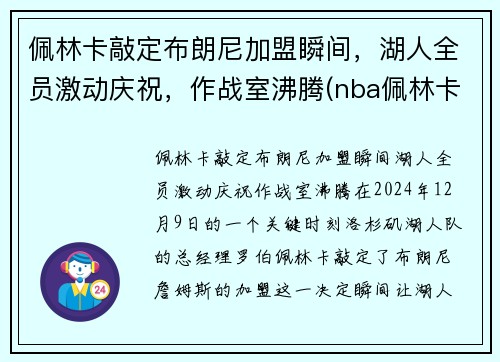 佩林卡敲定布朗尼加盟瞬间，湖人全员激动庆祝，作战室沸腾(nba佩林卡

佩林卡敲定布朗尼加盟瞬间湖人全员激动庆祝作战室沸腾在2024年12月9日的一个关键时刻洛杉矶湖人队的总经理罗伯佩林卡敲定了布朗尼詹姆斯的加盟这一决定瞬间让湖人

24